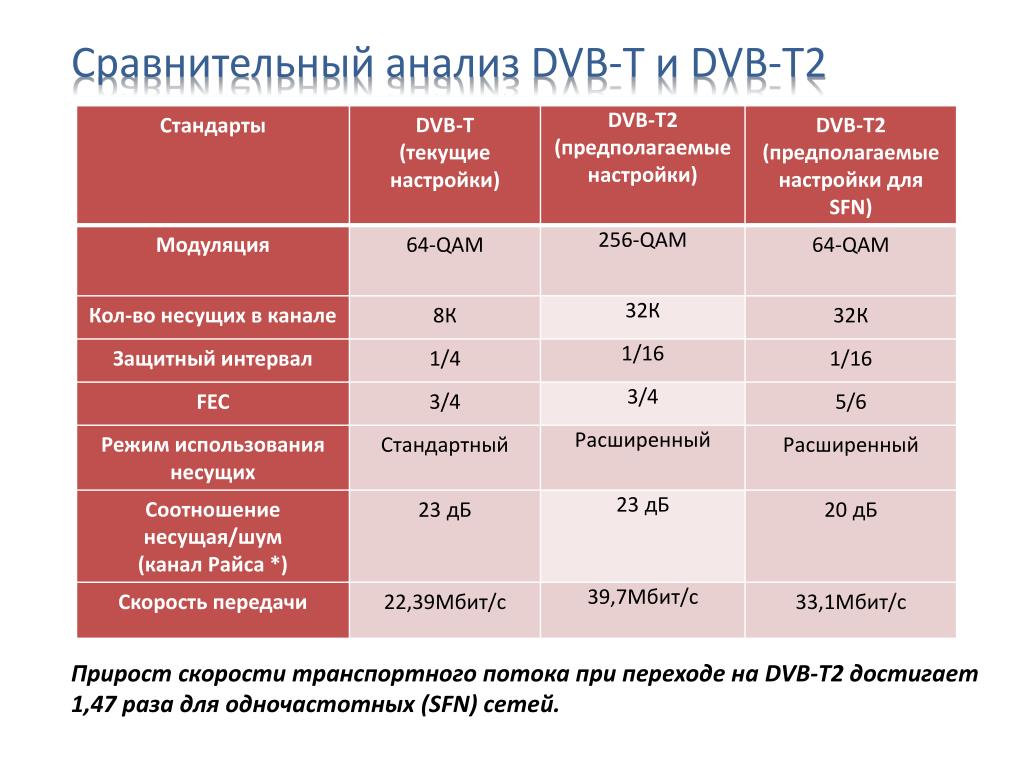 Сравнительный анализ DVB-T и DVB-T2

| Стандарты | DVB-T (текущие настройки) | DVB-T2 (предполагаемые настройки) | DVB-T2 (предполагаемые настройки для SFN) |
|---|---|---|---|
| Модуляция | 64-QAM | 256-QAM | 64-QAM |
| Кол-во несущих в канале | 8К | 32К | 32К |
| Защитный интервал | 1/4 | 1/16 | 1/16 |
| FEC | 3/4 | 3/4 | 5/6 |
| Режим использования несущих | Стандартный | Расширенный | Расширенный |
| Соотношение несущая/шум (канал Райса *) | 23 дБ | 23 дБ | 20 дБ |
| Скорость передачи | 22,39Мбит/с | 39,7Мбит/с | 33,1Мбит/с |

Прирост скорости транспортного потока при переходе на DVB-T2 достигает 1,47 раза для одночастотных (SFN) сетей.